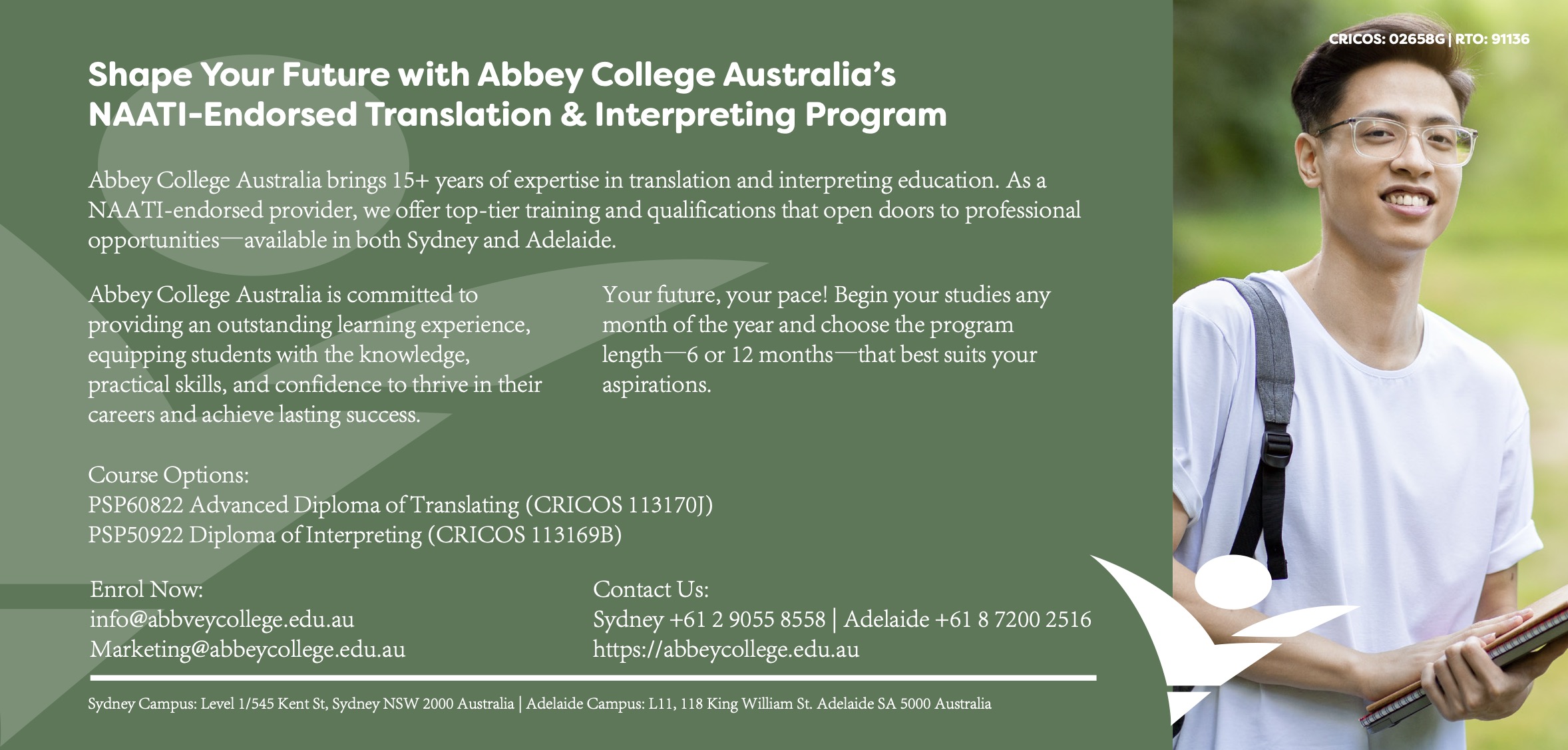 CRICOS: 02658G | RTO: 91136

Shape Your Future with Abbey College Australia's NAATI-Endorsed Translation & Interpreting Program

Abbey College Australia brings 15+ years of expertise in translation and interpreting education. As a NAATI-endorsed provider, we offer top-tier training and qualifications that open doors to professional opportunities—available in both Sydney and Adelaide.

Abbey College Australia is committed to providing an outstanding learning experience, equipping students with the knowledge, practical skills, and confidence to thrive in their careers and achieve lasting success.

Your future, your pace! Begin your studies any month of the year and choose the program length—6 or 12 months—that best suits your aspirations.

Course Options:
PSP60822 Advanced Diploma of Translating (CRICOS 113170J)
PSP50922 Diploma of Interpreting (CRICOS 113169B)

Enrol Now:
info@abbveycollege.edu.au
Marketing@abbeycollege.edu.au

Contact Us:
Sydney +61 2 9055 8558 | Adelaide +61 8 7200 2516
https://abbeycollege.edu.au

Sydney Campus: Level 1/545 Kent St, Sydney NSW 2000 Australia | Adelaide Campus: L11, 118 King William St. Adelaide SA 5000 Australia